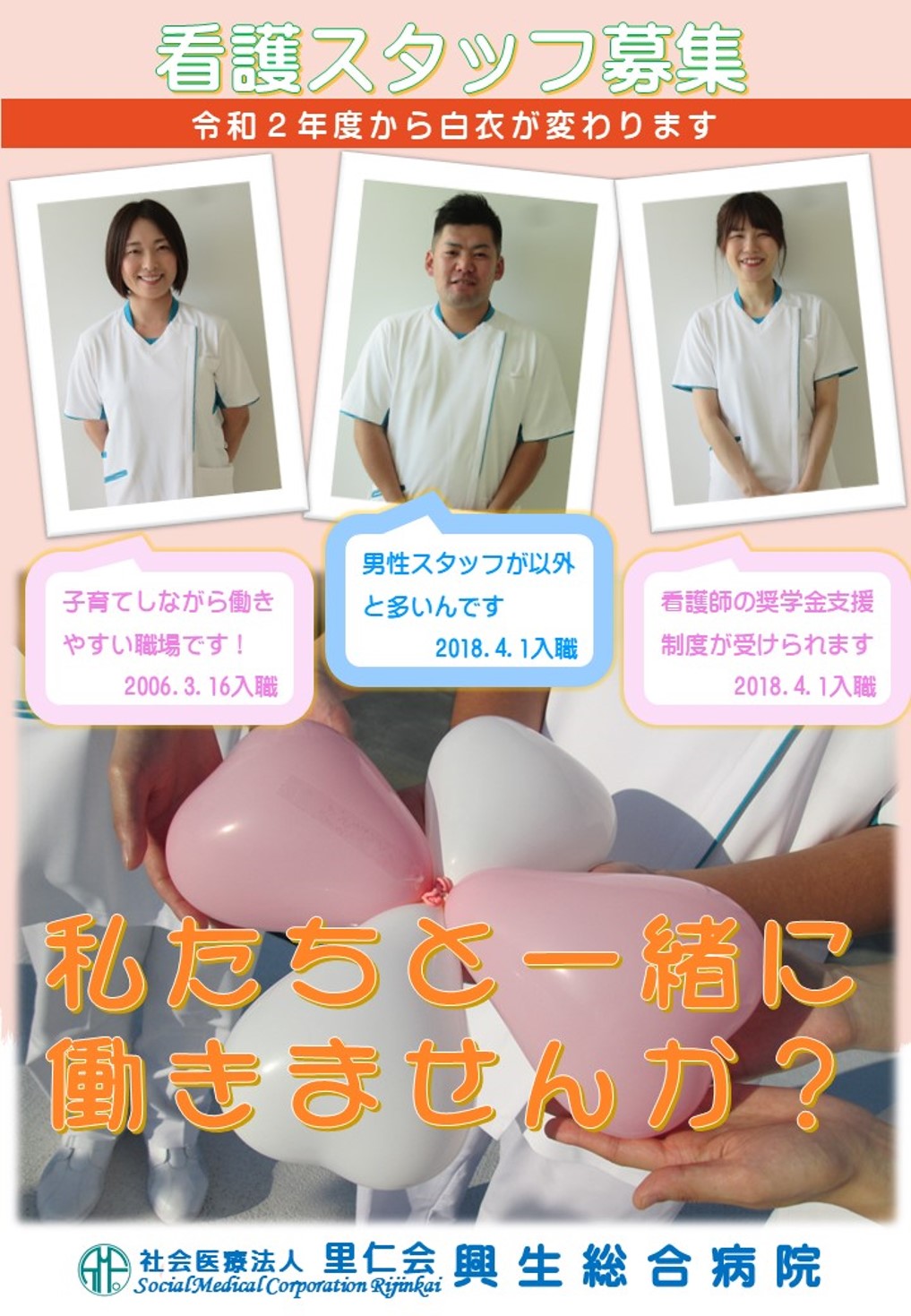 看護スタッフ募集

令和２年度から白衣が変わります

子育てしながら働きやすい職場です！
2006.3.16入職

男性スタッフが以外と多いんです
2018.4.1入職

看護師の奨学金支援制度が受けられます
2018.4.1入職

私たちと一緒に働きませんか？

社会医療法人 里仁会 興生総合病院
Social Medical Corporation Rijinkai